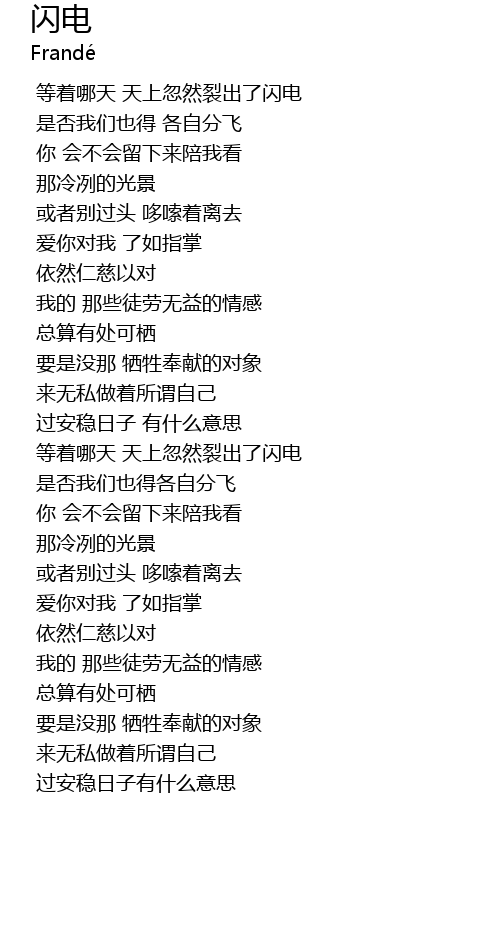 闪电
Frandé

等着哪天 天上忽然裂出了闪电
是否我们也得 各自分飞
你 会不会留下来陪我看
那冷冽的光景
或者别过头 哆嗦着离去
爱你对我 了如指掌
依然仁慈以对
我的 那些徒劳无益的情感
总算有处可栖
要是没那 牺牲奉献的对象
来无私做着所谓自己
过安稳日子 有什么意思
等着哪天 天上忽然裂出了闪电
是否我们也得各自分飞
你 会不会留下来陪我看
那冷冽的光景
或者别过头 哆嗦着离去
爱你对我 了如指掌
依然仁慈以对
我的 那些徒劳无益的情感
总算有处可栖
要是没那 牺牲奉献的对象
来无私做着所谓自己
过安稳日子有什么意思